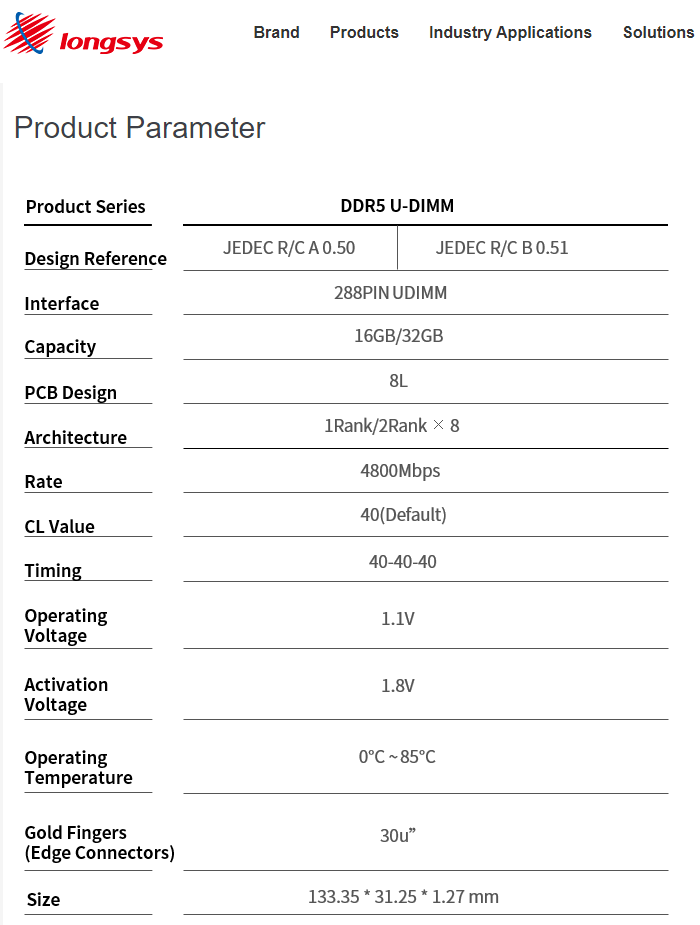 longsys

Brand Products Industry Applications Solutions

Product Parameter

| Product Series | DDR5 U-DIMM | |
|---|---|---|
| Design Reference | JEDEC R/C A 0.50 | JEDEC R/C B 0.51 |
| Interface | 288PIN UDIMM | |
| Capacity | 16GB/32GB | |
| PCB Design | 8L | |
| Architecture | 1Rank/2Rank × 8 | |
| Rate | 4800Mbps | |
| CL Value | 40(Default) | |
| Timing | 40-40-40 | |
| Operating Voltage | 1.1V | |
| Activation Voltage | 1.8V | |
| Operating Temperature | 0°C ~ 85°C | |
| Gold Fingers (Edge Connectors) | 30u” | |
| Size | 133.35 * 31.25 * 1.27 mm | |